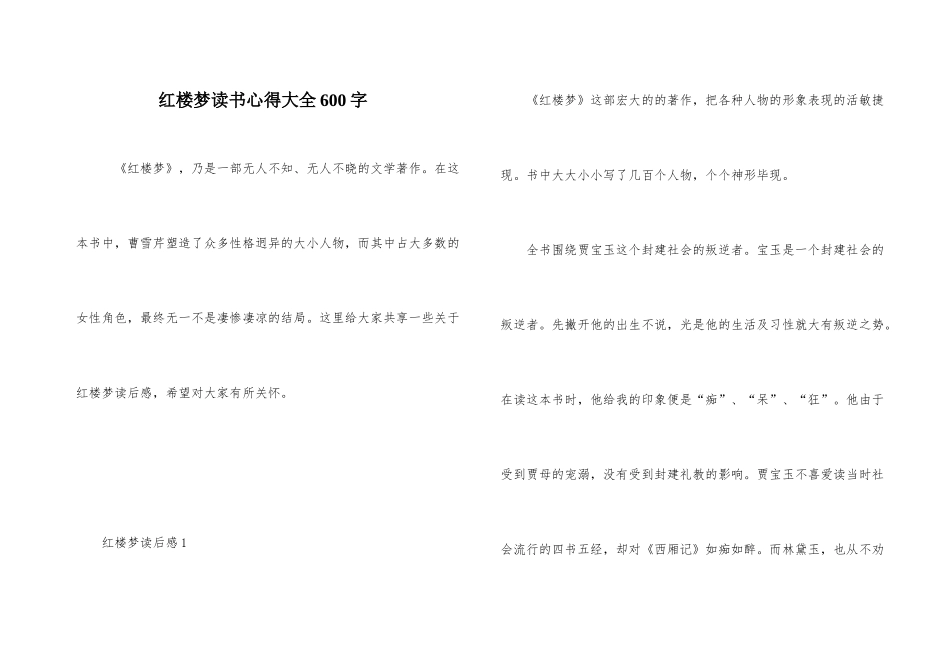 红楼梦读书心得大全600字

《红楼梦》，乃是一部无人不知、无人不晓的文学著作。在这本书中，曹雪芹塑造了众多性格迥异的大小人物，而其中占大多数的女性角色，最终无一不是凄惨凄凉的结局。这里给大家共享一些关于红楼梦读后感，希望对大家有所关怀。

红楼梦读后感1

《红楼梦》这部宏大的的著作，把各种人物的形象表现的活敏捷现。书中大大小小写了几百个人物，个个神形毕现。

全书围绕贾宝玉这个封建社会的叛逆者。宝玉是一个封建社会的叛逆者。先撇开他的出生不说，光是他的生活及习性就大有叛逆之势。在读这本书时，他给我的印象便是“痴”、“呆”、“狂”。他由于受到贾母的宠溺，没有受到封建礼教的影响。贾宝玉不喜爱读当时社会流行的四书五经，却对《西厢记》如痴如醉。而林黛玉，也从不劝